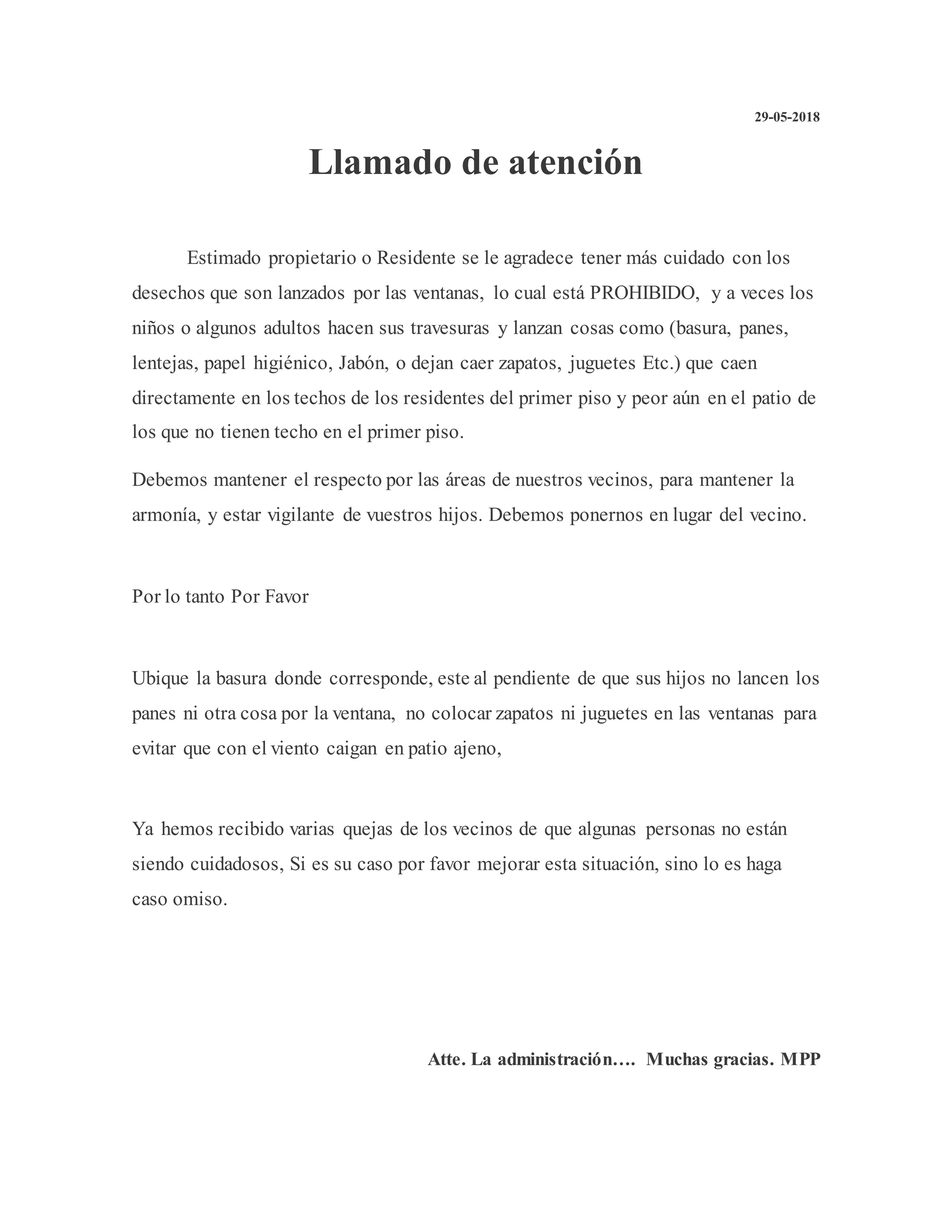 29-05-2018

Llamado de atención

Estimado propietario o Residente se le agradece tener más cuidado con los desechos que son lanzados por las ventanas, lo cual está PROHIBIDO, y a veces los niños o algunos adultos hacen sus travesuras y lanzan cosas como (basura, panes, lentejas, papel higiénico, Jabón, o dejan caer zapatos, juguetes Etc.) que caen directamente en los techos de los residentes del primer piso y peor aún en el patio de los que no tienen techo en el primer piso.

Debemos mantener el respecto por las áreas de nuestros vecinos, para mantener la armonía, y estar vigilante de vuestros hijos. Debemos ponernos en lugar del vecino.

Por lo tanto Por Favor

Ubique la basura donde corresponde, este al pendiente de que sus hijos no lancen los panes ni otra cosa por la ventana, no colocar zapatos ni juguetes en las ventanas para evitar que con el viento caigan en patio ajeno,

Ya hemos recibido varias quejas de los vecinos de que algunas personas no están siendo cuidadosos, Si es su caso por favor mejorar esta situación, sino lo es haga caso omiso.

Atte. La administración…. Muchas gracias. MPP